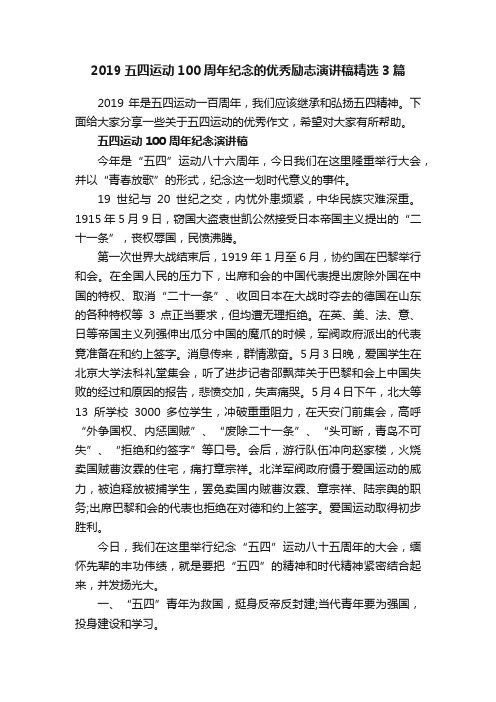 2019 五四运动 100 周年纪念的优秀励志演讲稿精选 3 篇

2019 年是五四运动一百周年，我们应该继承和弘扬五四精神。下面给大家分享一些关于五四运动的优秀作文，希望对大家有所帮助。

五四运动 100 周年纪念演讲稿

今年是“五四”运动八十六周年，今日我们在这里隆重举行大会，并以“青春放歌”的形式，纪念这一划时代意义的事件。

19 世纪与 20 世纪之交，内忧外患频紧，中华民族灾难深重。1915 年 5 月 9 日，窃国大盗袁世凯公然接受日本帝国主义提出的“二十一条”，丧权辱国，民愤沸腾。

第一次世界大战结束后，1919 年 1 月至 6 月，协约国在巴黎举行和会。在全国人民的压力下，出席和会的中国代表提出废除外国在中国的特权、取消“二十一条”、收回日本在大战时夺去的德国在山东的各种特权等 3 点正当要求，但均遭无理拒绝。在英、美、法、意、日等帝国主义列强伸出瓜分中国的魔爪的时候，军阀政府派出的代表竟准备在和约上签字。消息传来，群情激奋。5 月 3 日晚，爱国学生在北京大学法科礼堂集会，听了进步记者邵飘萍关于巴黎和会上中国失败的经过和原因的报告，悲愤交加，失声痛哭。5 月 4 日下午，北大等 13 所学校 3000 多位学生，冲破重重阻力，在天安门前集会，高呼“外争国权、内惩国贼”、“废除二十一条”、“头可断，青岛不可失”、“拒绝和约签字”等口号。会后，游行队伍冲向赵家楼，火烧卖国贼曹汝霖的住宅，痛打章宗祥。北洋军阀政府慑于爱国运动的威力，被迫释放被捕学生，罢免卖国内贼曹汝霖、章宗祥、陆宗舆的职务;出席巴黎和会的代表也拒绝在对德和约上签字。爱国运动取得初步胜利。

今日，我们在这里举行纪念“五四”运动八十五周年的大会，缅怀先辈的丰功伟绩，就是要把“五四”的精神和时代精神紧密结合起来，并发扬光大。

一、“五四”青年为救国，挺身反帝反封建;当代青年要为强国，投身建设和学习。